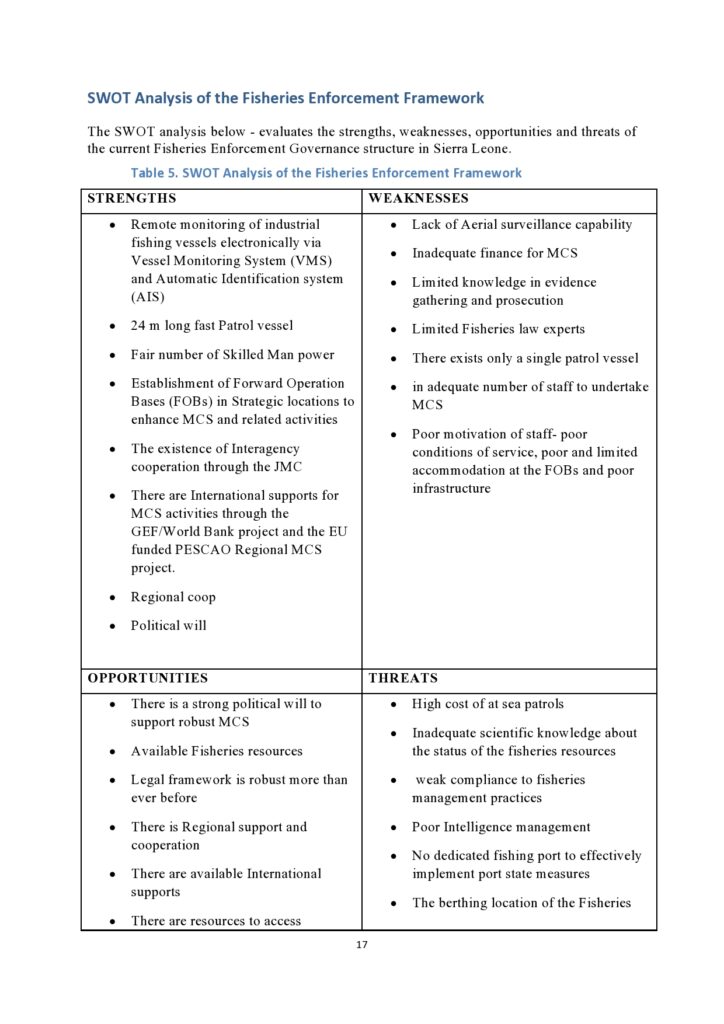 SWOT Analysis of the Fisheries Enforcement Framework

The SWOT analysis below - evaluates the strengths, weaknesses, opportunities and threats of the current Fisheries Enforcement Governance structure in Sierra Leone.

Table 5. SWOT Analysis of the Fisheries Enforcement Framework

| STRENGTHS | WEAKNESSES |
|---|---|
| • Remote monitoring of industrial fishing vessels electronically via Vessel Monitoring System (VMS) and Automatic Identification system (AIS) • 24 m long fast Patrol vessel • Fair number of Skilled Man power • Establishment of Forward Operation Bases (FOBs) in Strategic locations to enhance MCS and related activities • The existence of Interagency cooperation through the JMC • There are International supports for MCS activities through the GEF/World Bank project and the EU funded PESCAO Regional MCS project. • Regional coop • Political will | • Lack of Aerial surveillance capability • Inadequate finance for MCS • Limited knowledge in evidence gathering and prosecution • Limited Fisheries law experts • There exists only a single patrol vessel • in adequate number of staff to undertake MCS • Poor motivation of staff- poor conditions of service, poor and limited accommodation at the FOBs and poor infrastructure |
| OPPORTUNITIES | THREATS |
| • There is a strong political will to support robust MCS • Available Fisheries resources • Legal framework is robust more than ever before • There is Regional support and cooperation • There are available International supports • There are resources to access | • High cost of at sea patrols • Inadequate scientific knowledge about the status of the fisheries resources • weak compliance to fisheries management practices • Poor Intelligence management • No dedicated fishing port to effectively implement port state measures • The berthing location of the Fisheries |

17